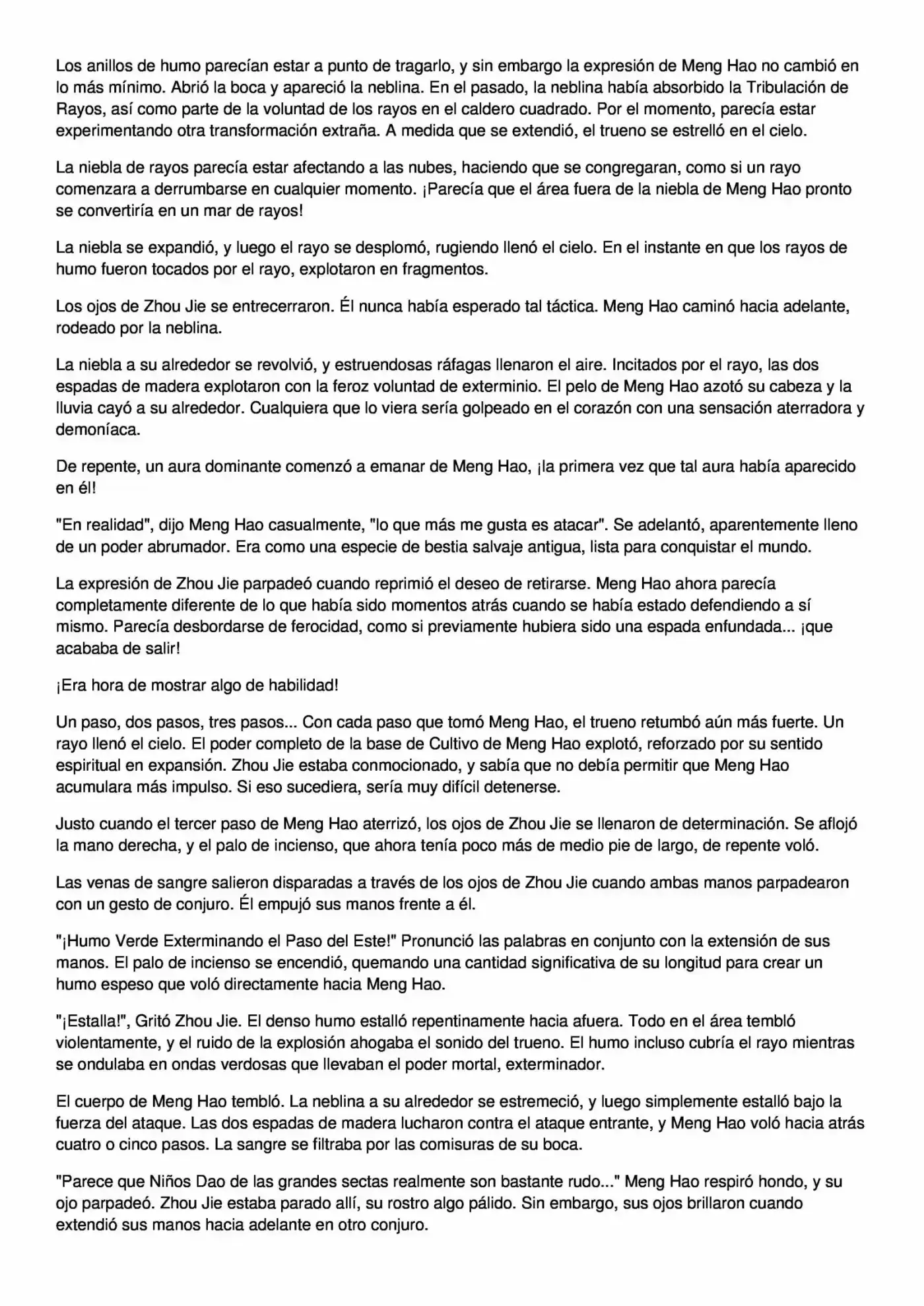 Los anillos de humo parecían estar a punto de tragarlo, y sin embargo la expresión de Meng Hao no cambió en lo más mínimo. Abrió la boca y apareció la neblina. En el pasado, la neblina había absorbido la Tribulación de Rayos, así como parte de la voluntad de los rayos en el caldero cuadrado. Por el momento, parecía estar experimentando otra transformación extraña. A medida que se extendió, el trueno se estrelló en el cielo.

La niebla de rayos parecía estar afectando a las nubes, haciendo que se congregaran, como si un rayo comenzara a derrumbarse en cualquier momento. ¡Parecía que el área fuera de la niebla de Meng Hao pronto se convertiría en un mar de rayos!

La niebla se expandió, y luego el rayo se desplomó, rugiendo llenó el cielo. En el instante en que los rayos de humo fueron tocados por el rayo, explotaron en fragmentos.

Los ojos de Zhou Jie se entrecerraron. Él nunca había esperado tal táctica. Meng Hao caminó hacia adelante, rodeado por la neblina.

La niebla a su alrededor se revolvió, y estruendosas ráfagas llenaron el aire. Incitados por el rayo, las dos espadas de madera explotaron con la feroz voluntad de exterminio. El pelo de Meng Hao azotó su cabeza y la lluvia cayó a su alrededor. Cualquiera que lo viera sería golpeado en el corazón con una sensación aterradora y demoníaca.

De repente, un aura dominante comenzó a emanar de Meng Hao, ¡la primera vez que tal aura había aparecido en él!

"En realidad", dijo Meng Hao casualmente, "lo que más me gusta es atacar". Se adelantó, aparentemente lleno de un poder abrumador. Era como una especie de bestia salvaje antigua, lista para conquistar el mundo.

La expresión de Zhou Jie parpadeó cuando reprimió el deseo de retirarse. Meng Hao ahora parecía completamente diferente de lo que había sido momentos atrás cuando se había estado defendiendo a sí mismo. Parecía desbordarse de ferocidad, como si previamente hubiera sido una espada enfundada... ¡que acababa de salir!

¡Era hora de mostrar algo de habilidad!

Un paso, dos pasos, tres pasos... Con cada paso que tomó Meng Hao, el trueno retumbó aún más fuerte. Un rayo llenó el cielo. El poder completo de la base de Cultivo de Meng Hao explotó, reforzado por su sentido espiritual en expansión. Zhou Jie estaba conmocionado, y sabía que no debía permitir que Meng Hao acumulara más impulso. Si eso sucediera, sería muy difícil detenerse.

Justo cuando el tercer paso de Meng Hao aterrizó, los ojos de Zhou Jie se llenaron de determinación. Se aflojó la mano derecha, y el palo de incienso, que ahora tenía poco más de medio pie de largo, de repente voló.

Las venas de sangre salieron disparadas a través de los ojos de Zhou Jie cuando ambas manos parpadearon con un gesto de conjuro. Él empujó sus manos frente a él.

"¡Humo Verde Exterminando el Paso del Este!" Pronunció las palabras en conjunto con la extensión de sus manos. El palo de incienso se encendió, quemando una cantidad significativa de su longitud para crear un humo espeso que voló directamente hacia Meng Hao.

"¡Estalla!", Gritó Zhou Jie. El denso humo estalló repentinamente hacia afuera. Todo en el área tembló violentamente, y el ruido de la explosión ahogaba el sonido del trueno. El humo incluso cubría el rayo mientras se ondulaba en ondas verdosas que llevaban el poder mortal, exterminador.

El cuerpo de Meng Hao tembló. La neblina a su alrededor se estremeció, y luego simplemente estalló bajo la fuerza del ataque. Las dos espadas de madera lucharon contra el ataque entrante, y Meng Hao voló hacia atrás cuatro o cinco pasos. La sangre se filtraba por las comisuras de su boca.

"Parece que Niños Dao de las grandes sectas realmente son bastante rudo..." Meng Hao respiró hondo, y su ojo parpadeó. Zhou Jie estaba parado allí, su rostro algo pálido. Sin embargo, sus ojos brillaron cuando extendió sus manos hacia adelante en otro conjuro.